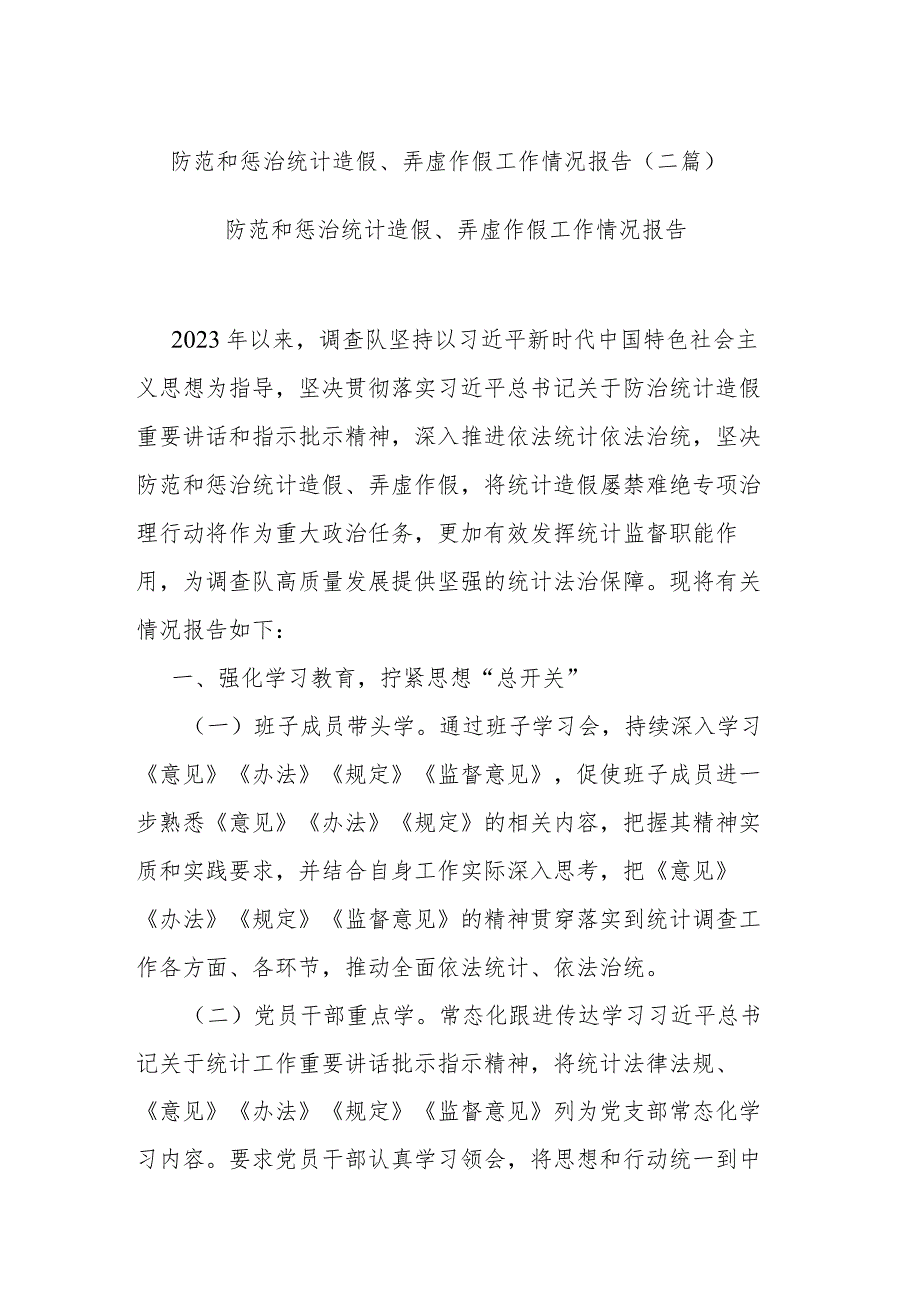 防范和惩治统计造假、弄虚作假工作情况报告（二篇）

防范和惩治统计造假、弄虚作假工作情况报告

2023年以来，调查队坚持以习近平新时代中国特色社会主义思想为指导，坚决贯彻落实习近平总书记关于防治统计造假重要讲话和指示批示精神，深入推进依法统计依法治统，坚决防范和惩治统计造假、弄虚作假，将统计造假屡禁难绝专项治理行动将作为重大政治任务，更加有效发挥统计监督职能作用，为调查队高质量发展提供坚强的统计法治保障。现将有关情况报告如下：

一、强化学习教育，拧紧思想“总开关”

（一）班子成员带头学。通过班子学习会，持续深入学习《意见》《办法》《规定》《监督意见》，促使班子成员进一步熟悉《意见》《办法》《规定》的相关内容，把握其精神实质和实践要求，并结合自身工作实际深入思考，把《意见》《办法》《规定》《监督意见》的精神贯穿落实到统计调查工作各方面、各环节，推动全面依法统计、依法治统。

（二）党员干部重点学。常态化跟进传达学习习近平总书记关于统计工作重要讲话批示指示精神，将统计法律法规、《意见》《办法》《规定》《监督意见》列为党支部常态化学习内容。要求党员干部认真学习领会，将思想和行动统一到中